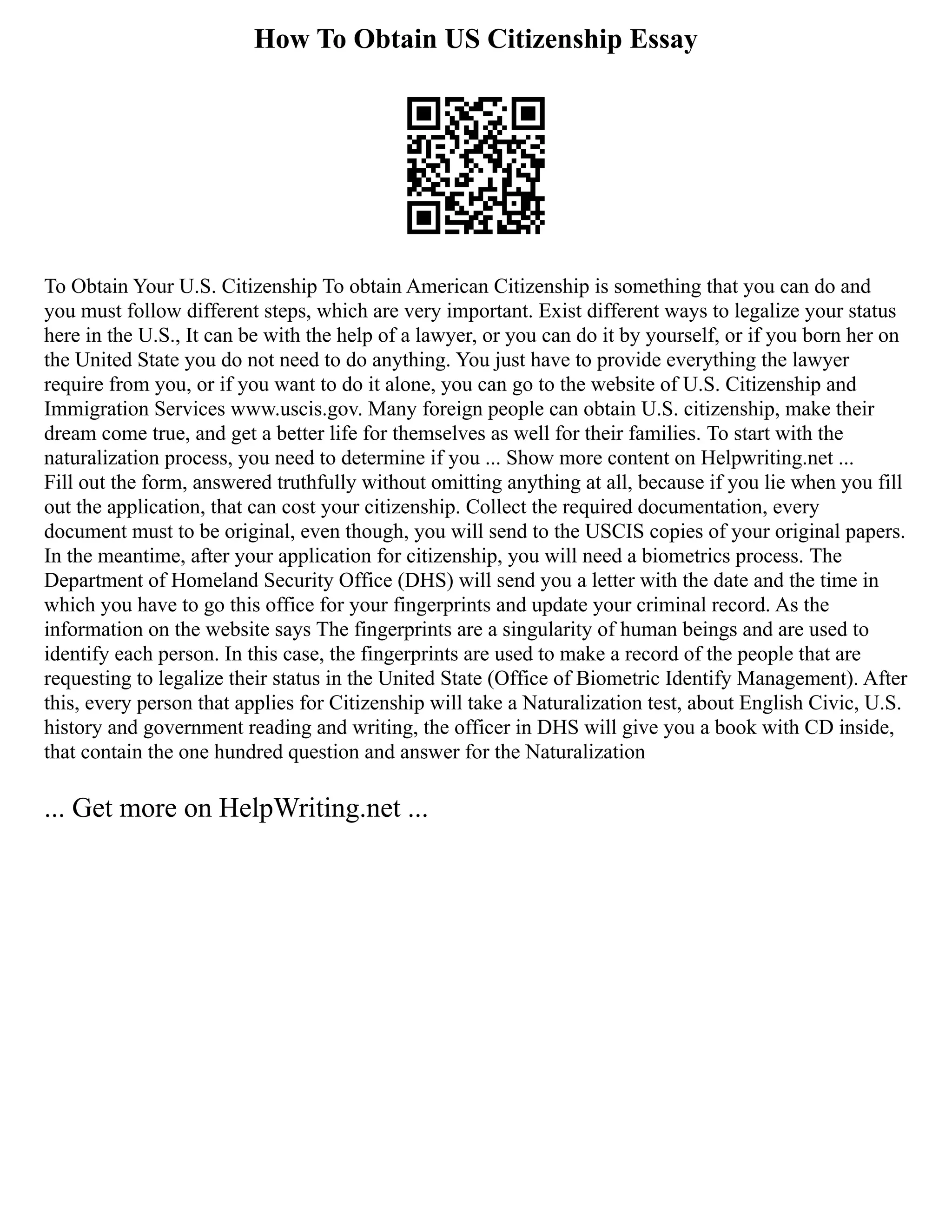 How To Obtain US Citizenship Essay

To Obtain Your U.S. Citizenship To obtain American Citizenship is something that you can do and you must follow different steps, which are very important. Exist different ways to legalize your status here in the U.S., It can be with the help of a lawyer, or you can do it by yourself, or if you born her on the United State you do not need to do anything. You just have to provide everything the lawyer require from you, or if you want to do it alone, you can go to the website of U.S. Citizenship and Immigration Services www.uscis.gov. Many foreign people can obtain U.S. citizenship, make their dream come true, and get a better life for themselves as well for their families. To start with the naturalization process, you need to determine if you ... Show more content on Helpwriting.net ...
Fill out the form, answered truthfully without omitting anything at all, because if you lie when you fill out the application, that can cost your citizenship. Collect the required documentation, every document must to be original, even though, you will send to the USCIS copies of your original papers. In the meantime, after your application for citizenship, you will need a biometrics process. The Department of Homeland Security Office (DHS) will send you a letter with the date and the time in which you have to go this office for your fingerprints and update your criminal record. As the information on the website says The fingerprints are a singularity of human beings and are used to identify each person. In this case, the fingerprints are used to make a record of the people that are requesting to legalize their status in the United State (Office of Biometric Identify Management). After this, every person that applies for Citizenship will take a Naturalization test, about English Civic, U.S. history and government reading and writing, the officer in DHS will give you a book with CD inside, that contain the one hundred question and answer for the Naturalization

... Get more on HelpWriting.net ...